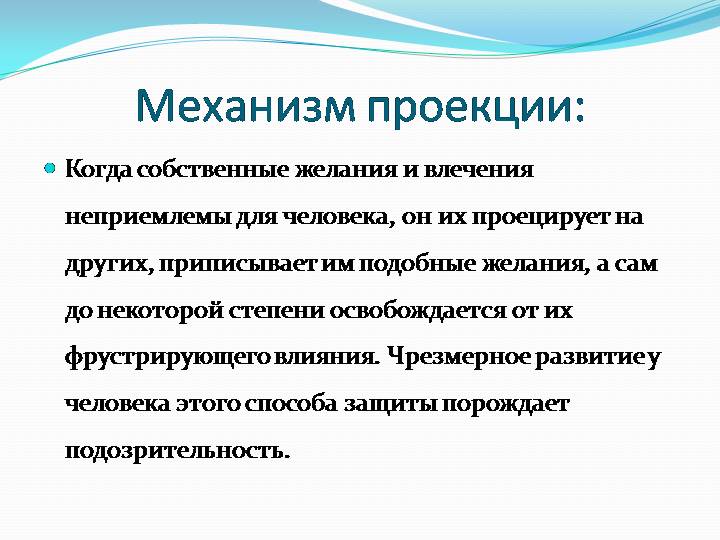 Механизм проекции:

Когда собственные желания и влечения неприемлемы для человека, он их проецирует на других, приписывает им подобные желания, а сам до некоторой степени освобождается от их фрустрирующего влияния. Чрезмерное развитие у человека этого способа защиты порождает подозрительность.